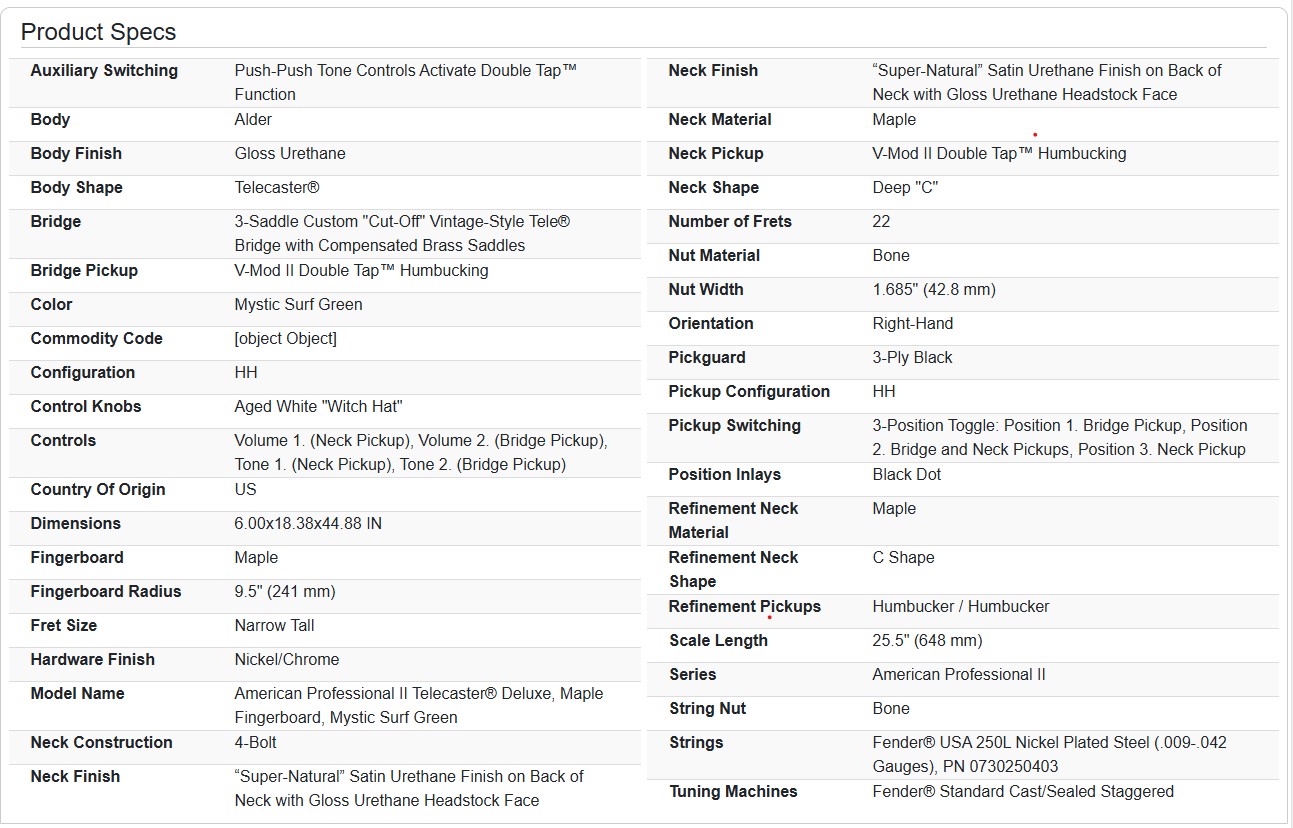 Product Specs

| | |
|---|---|
| Auxiliary Switching | Push-Push Tone Controls Activate Double Tap™ Function |
| Body | Alder |
| Body Finish | Gloss Urethane |
| Body Shape | Telecaster® |
| Bridge | 3-Saddle Custom "Cut-Off" Vintage-Style Tele® Bridge with Compensated Brass Saddles |
| Bridge Pickup | V-Mod II Double Tap™ Humbucking |
| Color | Mystic Surf Green |
| Commodity Code | [object Object] |
| Configuration | HH |
| Control Knobs | Aged White "Witch Hat" |
| Controls | Volume 1. (Neck Pickup), Volume 2. (Bridge Pickup), Tone 1. (Neck Pickup), Tone 2. (Bridge Pickup) |
| Country Of Origin | US |
| Dimensions | 6.00x18.38x44.88 IN |
| Fingerboard | Maple |
| Fingerboard Radius | 9.5" (241 mm) |
| Fret Size | Narrow Tall |
| Hardware Finish | Nickel/Chrome |
| Model Name | American Professional II Telecaster® Deluxe, Maple Fingerboard, Mystic Surf Green |
| Neck Construction | 4-Bolt |
| Neck Finish | “Super-Natural” Satin Urethane Finish on Back of Neck with Gloss Urethane Headstock Face |

| | |
|---|---|
| Neck Finish | “Super-Natural” Satin Urethane Finish on Back of Neck with Gloss Urethane Headstock Face |
| Neck Material | Maple |
| Neck Pickup | V-Mod II Double Tap™ Humbucking |
| Neck Shape | Deep "C" |
| Number of Frets | 22 |
| Nut Material | Bone |
| Nut Width | 1.685" (42.8 mm) |
| Orientation | Right-Hand |
| Pickguard | 3-Ply Black |
| Pickup Configuration | HH |
| Pickup Switching | 3-Position Toggle: Position 1. Bridge Pickup, Position 2. Bridge and Neck Pickups, Position 3. Neck Pickup |
| Position Inlays | Black Dot |
| Refinement Neck Material | Maple |
| Refinement Neck Shape | C Shape |
| Refinement Pickups | Humbucker / Humbucker |
| Scale Length | 25.5" (648 mm) |
| Series | American Professional II |
| String Nut | Bone |
| Strings | Fender® USA 250L Nickel Plated Steel (.009-.042 Gauges), PN 0730250403 |
| Tuning Machines | Fender® Standard Cast/Sealed Staggered |